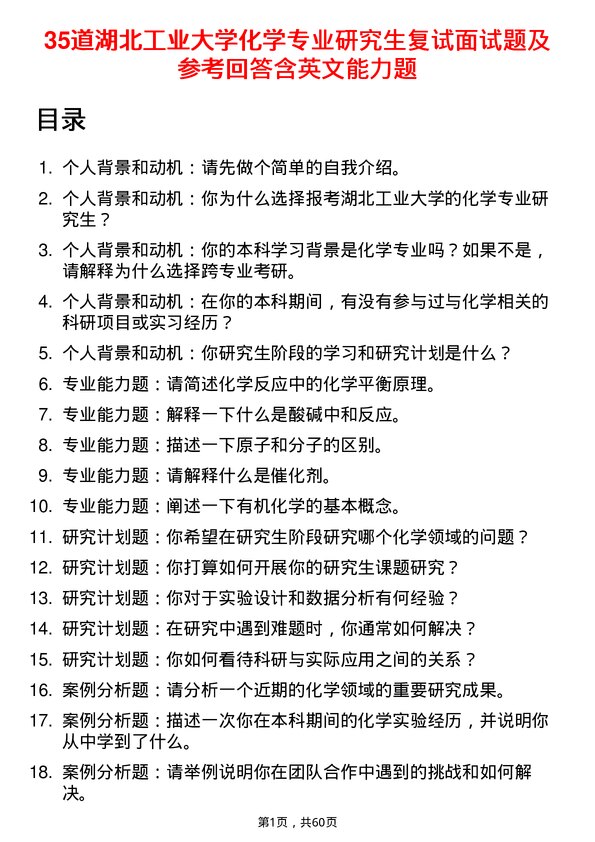 35道湖北工业大学化学专业研究生复试面试题及参考回答含英文能力题

目录

1. 个人背景和动机：请先做个简单的自我介绍。
2. 个人背景和动机：你为什么选择报考湖北工业大学的化学专业研究生？
3. 个人背景和动机：你的本科学习背景是化学专业吗？如果不是，请解释为什么选择跨专业考研。
4. 个人背景和动机：在你的本科期间，有没有参与过与化学相关的科研项目或实习经历？
5. 个人背景和动机：你研究生阶段的学习和研究计划是什么？
6. 专业能力题：请简述化学反应中的化学平衡原理。
7. 专业能力题：解释一下什么是酸碱中和反应。
8. 专业能力题：描述一下原子和分子的区别。
9. 专业能力题：请解释什么是催化剂。
10. 专业能力题：阐述一下有机化学的基本概念。
11. 研究计划题：你希望在研究生阶段研究哪个化学领域的问题？
12. 研究计划题：你打算如何开展你的研究生课题研究？
13. 研究计划题：你对于实验设计和数据分析有何经验？
14. 研究计划题：在研究中遇到难题时，你通常如何解决？
15. 研究计划题：你如何看待科研与实际应用之间的关系？
16. 案例分析题：请分析一个近期的化学领域的重要研究成果。
17. 案例分析题：描述一次你在本科期间的化学实验经历，并说明你从中学到了什么。
18. 案例分析题：请举例说明你在团队合作中遇到的挑战和如何解决。

第1页，共60页